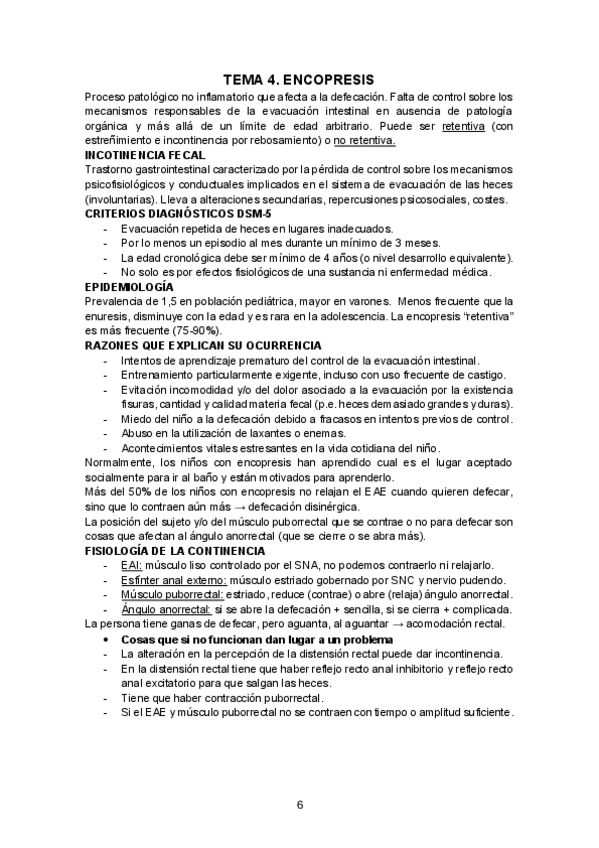 TEMA 4. ENCOPRESIS

Proceso patológico no inflamatorio que afecta a la defecación. Falta de control sobre los mecanismos responsables de la evacuación intestinal en ausencia de patología orgánica y más allá de un límite de edad arbitrario. Puede ser retentiva (con estreñimiento e incontinencia por rebosamiento) o no retentiva.

INCOTINENCIA FECAL

Trastorno gastrointestinal caracterizado por la pérdida de control sobre los mecanismos psicofisiológicos y conductuales implicados en el sistema de evacuación de las heces (involuntarias). Lleva a alteraciones secundarias, repercusiones psicosociales, costes.

CRITERIOS DIAGNÓSTICOS DSM-5

- Evacuación repetida de heces en lugares inadecuados.
- Por lo menos un episodio al mes durante un mínimo de 3 meses.
- La edad cronológica debe ser mínimo de 4 años (o nivel desarrollo equivalente).
- No solo es por efectos fisiológicos de una sustancia ni enfermedad médica.

EPIDEMIOLOGÍA

Prevalencia de 1,5 en población pediátrica, mayor en varones. Menos frecuente que la enuresis, disminuye con la edad y es rara en la adolescencia. La encopresis "retentiva" es más frecuente (75-90%).

RAZONES QUE EXPLICAN SU OCURRENCIA

- Intentos de aprendizaje prematuro del control de la evacuación intestinal.
- Entrenamiento particularmente exigente, incluso con uso frecuente de castigo.
- Evitación incomodidad y/o del dolor asociado a la evacuación por la existencia fisuras, cantidad y calidad materia fecal (p.e. heces demasiado grandes y duras).
- Miedo del niño a la defecación debido a fracasos en intentos previos de control.
- Abuso en la utilización de laxantes o enemas.
- Acontecimientos vitales estresantes en la vida cotidiana del niño.

Normalmente, los niños con encopresis han aprendido cual es el lugar aceptado socialmente para ir al baño y están motivados para aprenderlo.

Más del 50% de los niños con encopresis no relajan el EAE cuando quieren defecar, sino que lo contraen aún más → defecación disinérgica.

La posición del sujeto y/o del músculo puborrectal que se contrae o no para defecar son cosas que afectan al ángulo anorrectal (que se cierre o se abra más).

FISIOLOGÍA DE LA CONTINENCIA

- EAI: músculo liso controlado por el SNA, no podemos contraerlo ni relajarlo.
- Esfínter anal externo: músculo estriado gobernado por SNC y nervio pudendo.
- Músculo puborrectal: estriado, reduce (contrae) o abre (relaja) ángulo anorrectal.
- Ángulo anorrectal: si se abre la defecación + sencilla, si se cierra + complicada.

La persona tiene ganas de defecar, pero aguanta, al aguantar → acomodación rectal.

• Cosas que si no funcionan dan lugar a un problema
- La alteración en la percepción de la distensión rectal puede dar incontinencia.
- En la distensión rectal tiene que haber reflejo recto anal inhibitorio y reflejo recto anal excitatorio para que salgan las heces.
- Tiene que haber contracción puborrectal.
- Si el EAE y músculo puborrectal no se contraen con tiempo o amplitud suficiente.

6